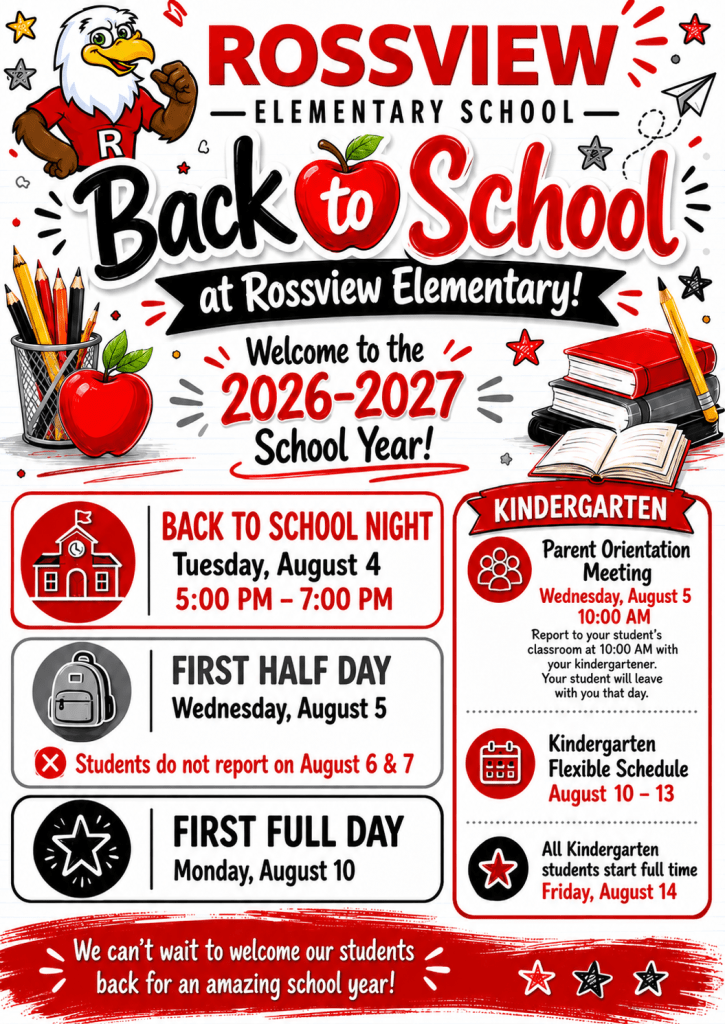 R

ROSSVIEW
ELEMENTARY SCHOOL

Back to School
at Rossview Elementary!

Welcome to the
2026-2027
School Year!

BACK TO SCHOOL NIGHT
Tuesday, August 4
5:00 PM – 7:00 PM

FIRST HALF DAY
Wednesday, August 5

Students do not report on August 6 & 7

FIRST FULL DAY
Monday, August 10

KINDERGARTEN

Parent Orientation Meeting
Wednesday, August 5
10:00 AM
Report to your student's classroom at 10:00 AM with your kindergartener. Your student will leave with you that day.

Kindergarten Flexible Schedule
August 10 – 13

All Kindergarten students start full time
Friday, August 14

We can't wait to welcome our students back for an amazing school year!